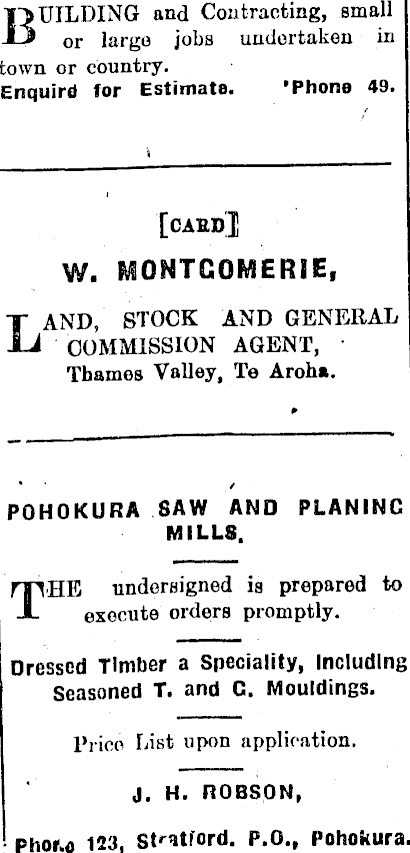 BUILDING and Contracting, small or large jobs undertaken in town or country.
Enquird for Estimate. 'Phone 49.

[CARD]

W. MONTGOMERIE,

LAND, STOCK AND GENERAL COMMISSION AGENT,
Thames Valley, Te Aroha.

POHOKURA SAW AND PLANING MILLS.

THE undersigned is prepared to execute orders promptly.

Dressed Timber a Speciality, Including Seasoned T. and G. Mouldings.

Price List upon application.

J. H. ROBSON,

Phone 123, Stratford. P.O., Pohokura.